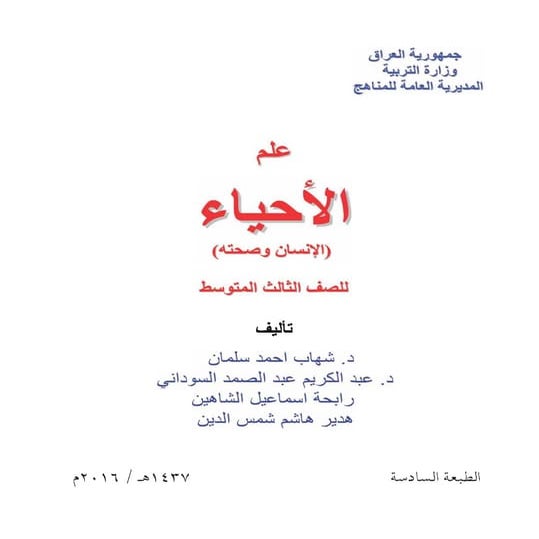 جمهورية العراق
وزارة التربية
المديرية العامة للمناهج

علم
الأحياء
(الإنسان وصحته)

للصف الثالث المتوسط

تأليف

د. شهاب احمد سلمان
د. عبد الكريم عبد الصمد السوداني
رابحة اسماعيل الشاهين
هدير هاشم شمس الدين

الطبعة السادسة

١٤٣٧هـ / ٢٠١٦م